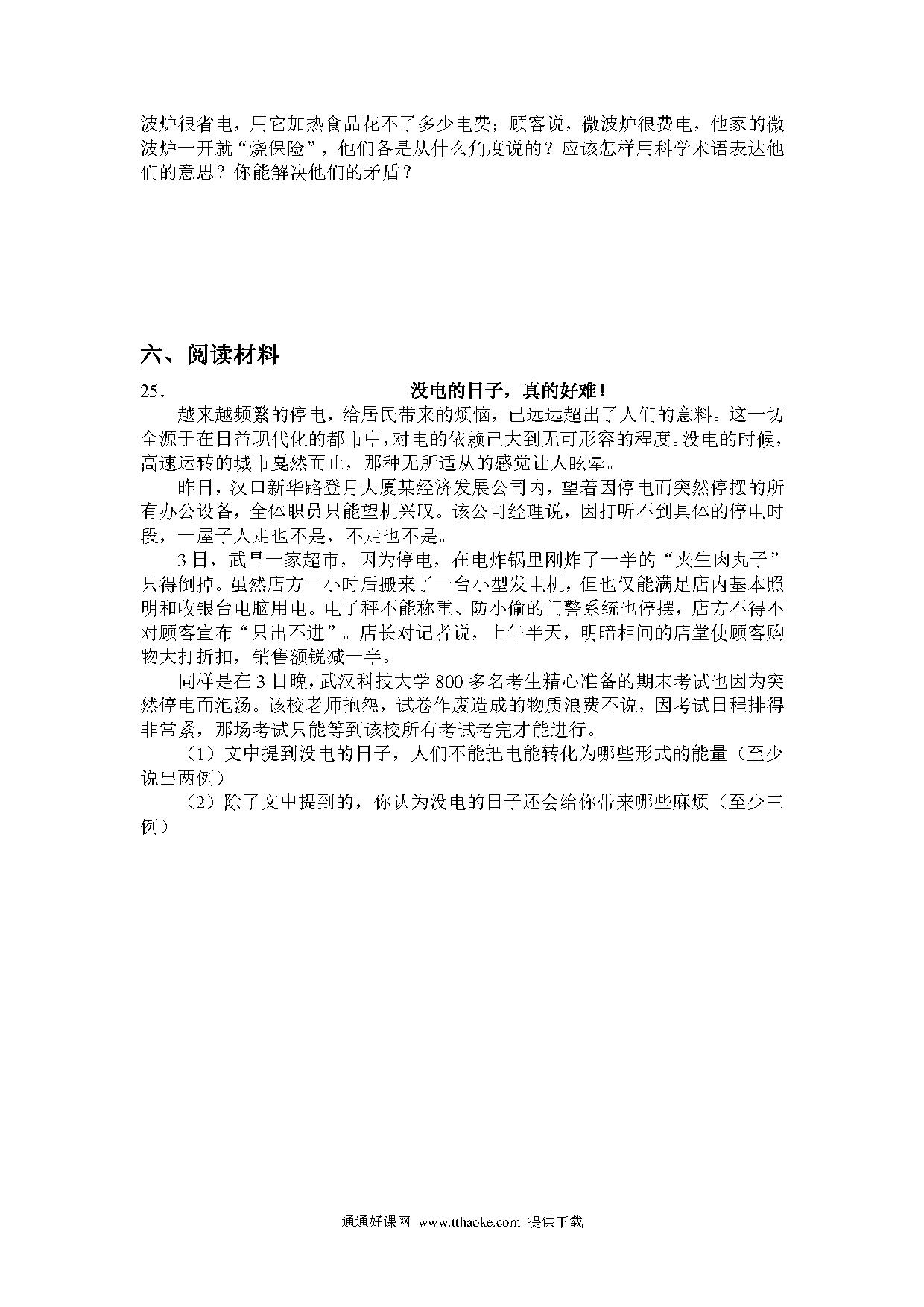 波炉很省电，用它加热食品花不了多少电费；顾客说，微波炉很费电，他家的微波炉一开就“烧保险”，他们各是从什么角度说的？应该怎样用科学术语表达他们的意思？你能解决他们的矛盾？

六、阅读材料

25. 没电的日子，真的好难！

越来越频繁的停电，给居民带来的烦恼，已远远超出了人们的意料。这一切全源于在日益现代化的都市中，对电的依赖已大到无可形容的程度。没电的时候，高速运转的城市戛然而止，那种无所适从的感觉让人眩晕。

昨日，汉口新华路登月大厦某经济发展公司内，望着因停电而突然停摆的所有办公设备，全体职员只能望机兴叹。该公司经理说，因打听不到具体的停电时段，一屋子人走也不是，不走也不是。

3日，武昌一家超市，因为停电，在电炸锅里刚炸了一半的“夹生肉丸子”只得倒掉。虽然店方一小时后搬来了一台小型发电机，但也仅能满足店内基本照明和收银台电脑用电。电子秤不能称重、防小偷的门警系统也停摆，店方不得不对顾客宣布“只出不进”。店长对记者说，上午半天，明暗相间的店堂使顾客购物大打折扣，销售额锐减一半。

同样是在3日晚，武汉科技大学800多名考生精心准备的期末考试也因为突然停电而泡汤。该校老师抱怨，试卷作废造成的物质浪费不说，因考试日程排得非常紧，那场考试只能等到该校所有考试考完才能进行。

（1）文中提到没电的日子，人们不能把电能转化为哪些形式的能量（至少说出两例）

（2）除了文中提到的，你认为没电的日子还会给你带来哪些麻烦（至少三例）

通通好课网 www.tthaoke.com 提供下载